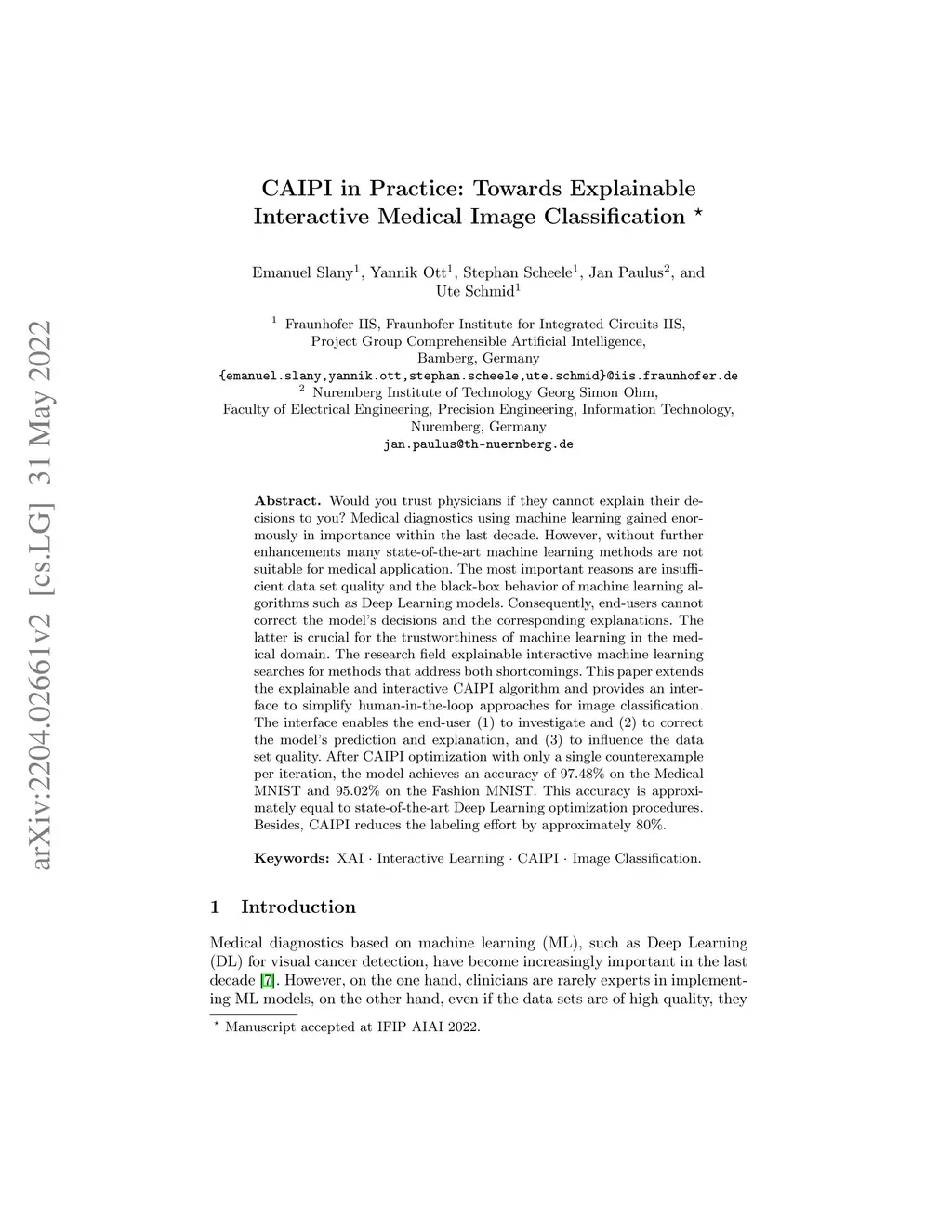 arXiv:2204.02661v2 [cs.LG] 31 May 2022

CAIPI in Practice: Towards Explainable Interactive Medical Image Classification $^\star$

Emanuel Slany$^1$, Yannik Ott$^1$, Stephan Scheele$^1$, Jan Paulus$^2$, and Ute Schmid$^1$

$^1$ Fraunhofer IIS, Fraunhofer Institute for Integrated Circuits IIS, Project Group Comprehensible Artificial Intelligence, Bamberg, Germany
{emanuel.slany,yannik.ott,stephan.scheele,ute.schmid}@iis.fraunhofer.de
$^2$ Nuremberg Institute of Technology Georg Simon Ohm, Faculty of Electrical Engineering, Precision Engineering, Information Technology, Nuremberg, Germany
jan.paulus@th-nuernberg.de

Abstract. Would you trust physicians if they cannot explain their decisions to you? Medical diagnostics using machine learning gained enormously in importance within the last decade. However, without further enhancements many state-of-the-art machine learning methods are not suitable for medical application. The most important reasons are insufficient data set quality and the black-box behavior of machine learning algorithms such as Deep Learning models. Consequently, end-users cannot correct the model's decisions and the corresponding explanations. The latter is crucial for the trustworthiness of machine learning in the medical domain. The research field explainable interactive machine learning searches for methods that address both shortcomings. This paper extends the explainable and interactive CAIPI algorithm and provides an interface to simplify human-in-the-loop approaches for image classification. The interface enables the end-user (1) to investigate and (2) to correct the model's prediction and explanation, and (3) to influence the data set quality. After CAIPI optimization with only a single counterexample per iteration, the model achieves an accuracy of 97.48% on the Medical MNIST and 95.02% on the Fashion MNIST. This accuracy is approximately equal to state-of-the-art Deep Learning optimization procedures. Besides, CAIPI reduces the labeling effort by approximately 80%.

Keywords: XAI · Interactive Learning · CAIPI · Image Classification.

1 Introduction

Medical diagnostics based on machine learning (ML), such as Deep Learning (DL) for visual cancer detection, have become increasingly important in the last decade [7]. However, on the one hand, clinicians are rarely experts in implementing ML models, on the other hand, even if the data sets are of high quality, they

$^\star$ Manuscript accepted at IFIP AIAI 2022.